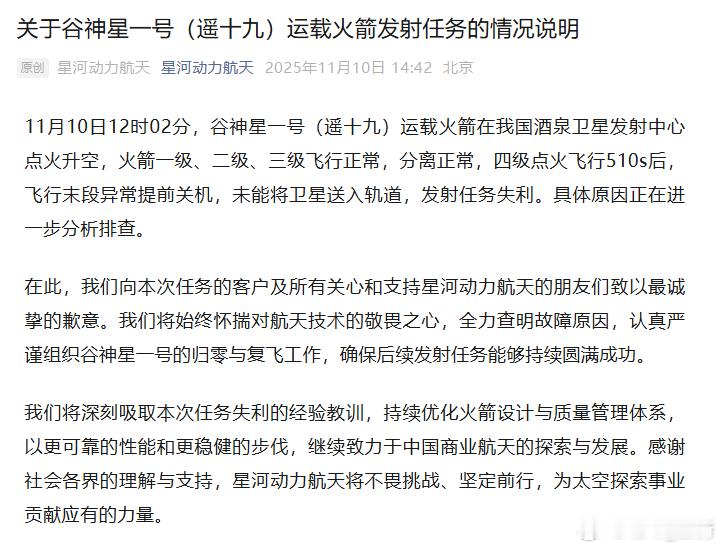 关于谷神星一号（遥十九）运载火箭发射任务的情况说明

原创 星河动力航天 星河动力航天 2025年11月10日 14:42 北京

11月10日12时02分，谷神星一号（遥十九）运载火箭在我国酒泉卫星发射中心点火升空，火箭一级、二级、三级飞行正常，分离正常，四级点火飞行510s后，飞行末段异常提前关机，未能将卫星送入轨道，发射任务失利。具体原因正在进一步分析排查。

在此，我们向本次任务的客户及所有关心和支持星河动力航天的朋友们致以最诚挚的歉意。我们将始终怀揣对航天技术的敬畏之心，全力查明故障原因，认真严谨组织谷神星一号的归零与复飞工作，确保后续发射任务能够持续圆满成功。

我们将深刻吸取本次任务失利的经验教训，持续优化火箭设计与质量管理体系，以更可靠的性能和更稳健的步伐，继续致力于中国商业航天的探索与发展。感谢社会各界的理解与支持，星河动力航天将不畏挑战、坚定前行，为太空探索事业贡献应有的力量。